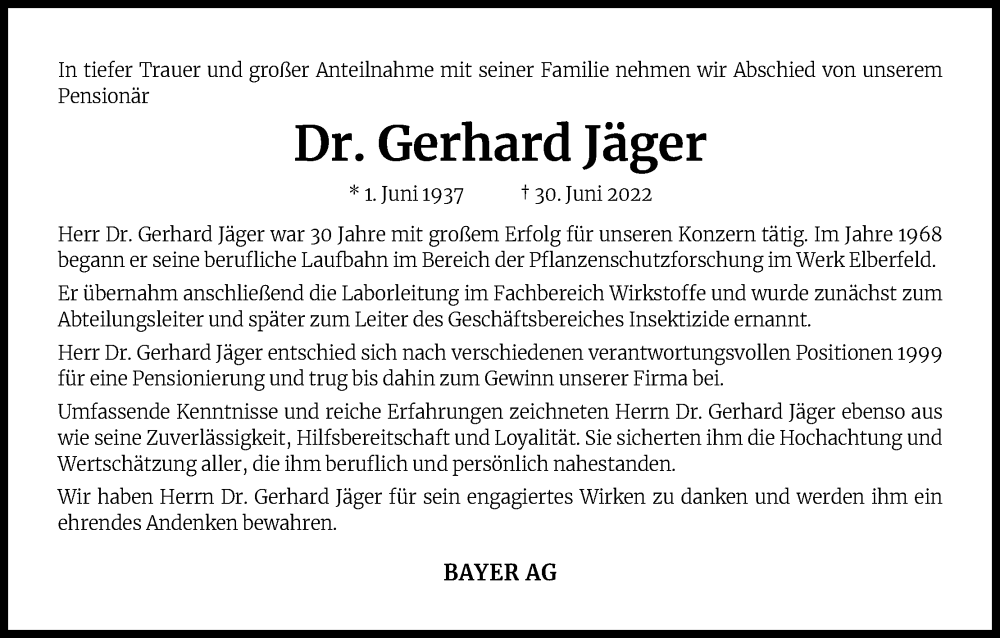 In tiefer Trauer und großer Anteilnahme mit seiner Familie nehmen wir Abschied von unserem Pensionär

Dr. Gerhard Jäger

* 1. Juni 1937 † 30. Juni 2022

Herr Dr. Gerhard Jäger war 30 Jahre mit großem Erfolg für unseren Konzern tätig. Im Jahre 1968 begann er seine berufliche Laufbahn im Bereich der Pflanzenschutzforschung im Werk Elberfeld.

Er übernahm anschließend die Laborleitung im Fachbereich Wirkstoffe und wurde zunächst zum Abteilungsleiter und später zum Leiter des Geschäftsbereiches Insektizide ernannt.

Herr Dr. Gerhard Jäger entschied sich nach verschiedenen verantwortungsvollen Positionen 1999 für eine Pensionierung und trug bis dahin zum Gewinn unserer Firma bei.

Umfassende Kenntnisse und reiche Erfahrungen zeichneten Herrn Dr. Gerhard Jäger ebenso aus wie seine Zuverlässigkeit, Hilfsbereitschaft und Loyalität. Sie sicherten ihm die Hochachtung und Wertschätzung aller, die ihm beruflich und persönlich nahestanden.

Wir haben Herrn Dr. Gerhard Jäger für sein engagiertes Wirken zu danken und werden ihm ein ehrendes Andenken bewahren.

BAYER AG